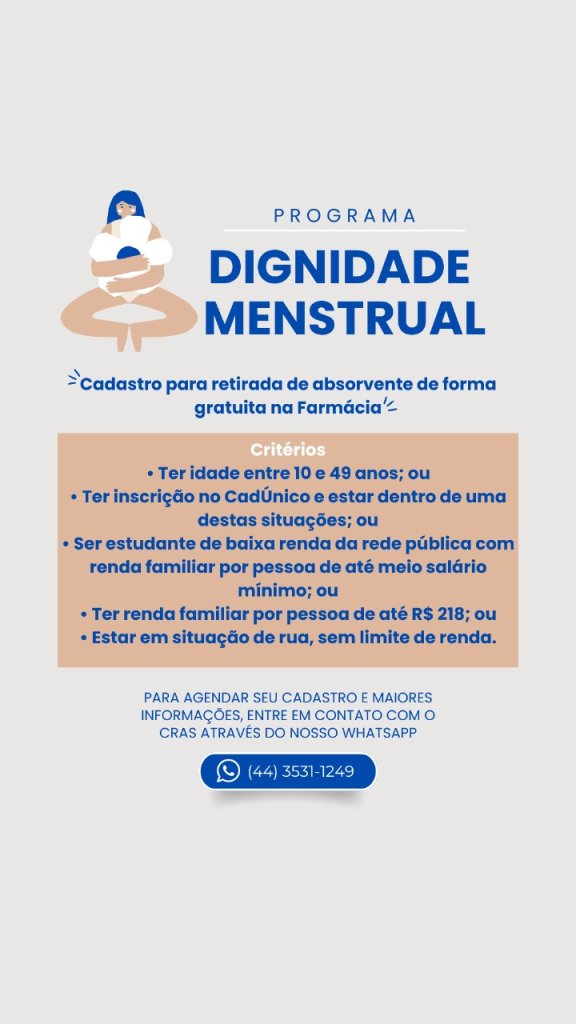 PROGRAMA

DIGNIDADE MENSTRUAL

Cadastro para retirada de absorvente de forma gratuita na Farmácia

Critérios
• Ter idade entre 10 e 49 anos; ou
• Ter inscrição no CadÚnico e estar dentro de uma destas situações; ou
• Ser estudante de baixa renda da rede pública com renda familiar por pessoa de até meio salário mínimo; ou
• Ter renda familiar por pessoa de até R$ 218; ou
• Estar em situação de rua, sem limite de renda.

PARA AGENDAR SEU CADASTRO E MAIORES INFORMAÇÕES, ENTRE EM CONTATO COM O CRAS ATRAVÉS DO NOSSO WHATSAPP

(44) 3531-1249